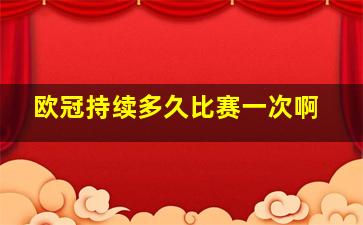 欧冠持续多久比赛一次啊